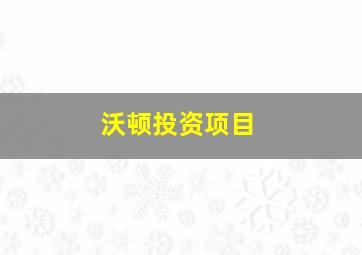 沃顿投资项目